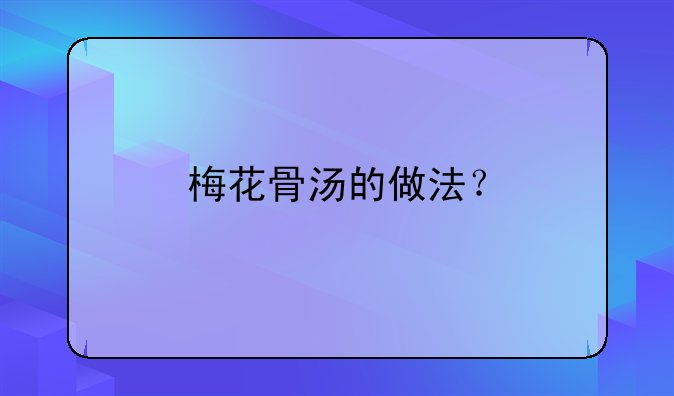 梅花骨汤的做法？